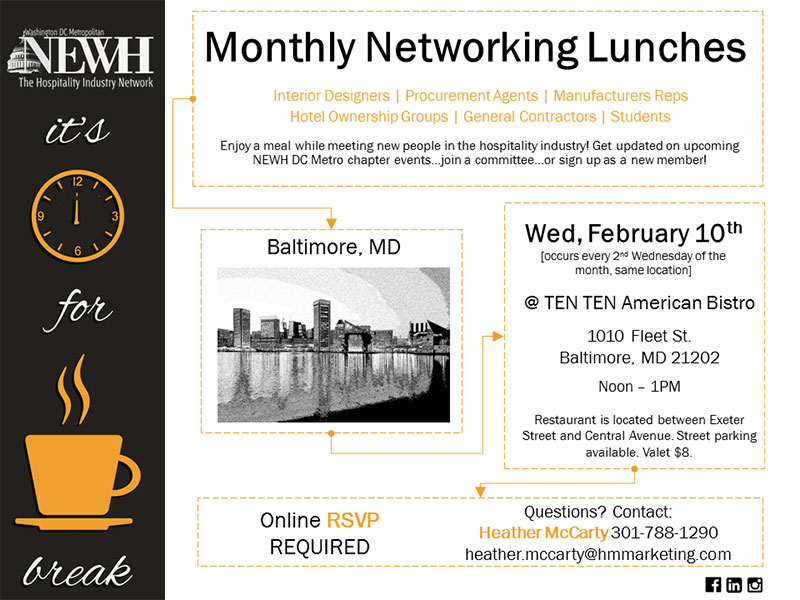 Washington DC Metropolitan
NEWH
The Hospitality Industry Network

it's

12
3
6
9

for

break

Monthly Networking Lunches

Interior Designers | Procurement Agents | Manufacturers Reps
Hotel Ownership Groups | General Contractors | Students

Enjoy a meal while meeting new people in the hospitality industry! Get updated on upcoming NEWH DC Metro chapter events...join a committee...or sign up as a new member!

Baltimore, MD

Wed, February 10$^{th}$
[occurs every 2$^{nd}$ Wednesday of the month, same location]

@ TEN TEN American Bistro

1010 Fleet St.
Baltimore, MD 21202

Noon – 1PM

Restaurant is located between Exeter Street and Central Avenue. Street parking available. Valet $8.

Online RSVP
REQUIRED

Questions? Contact:
Heather McCarty 301-788-1290
heather.mccarty@hmmarketing.com